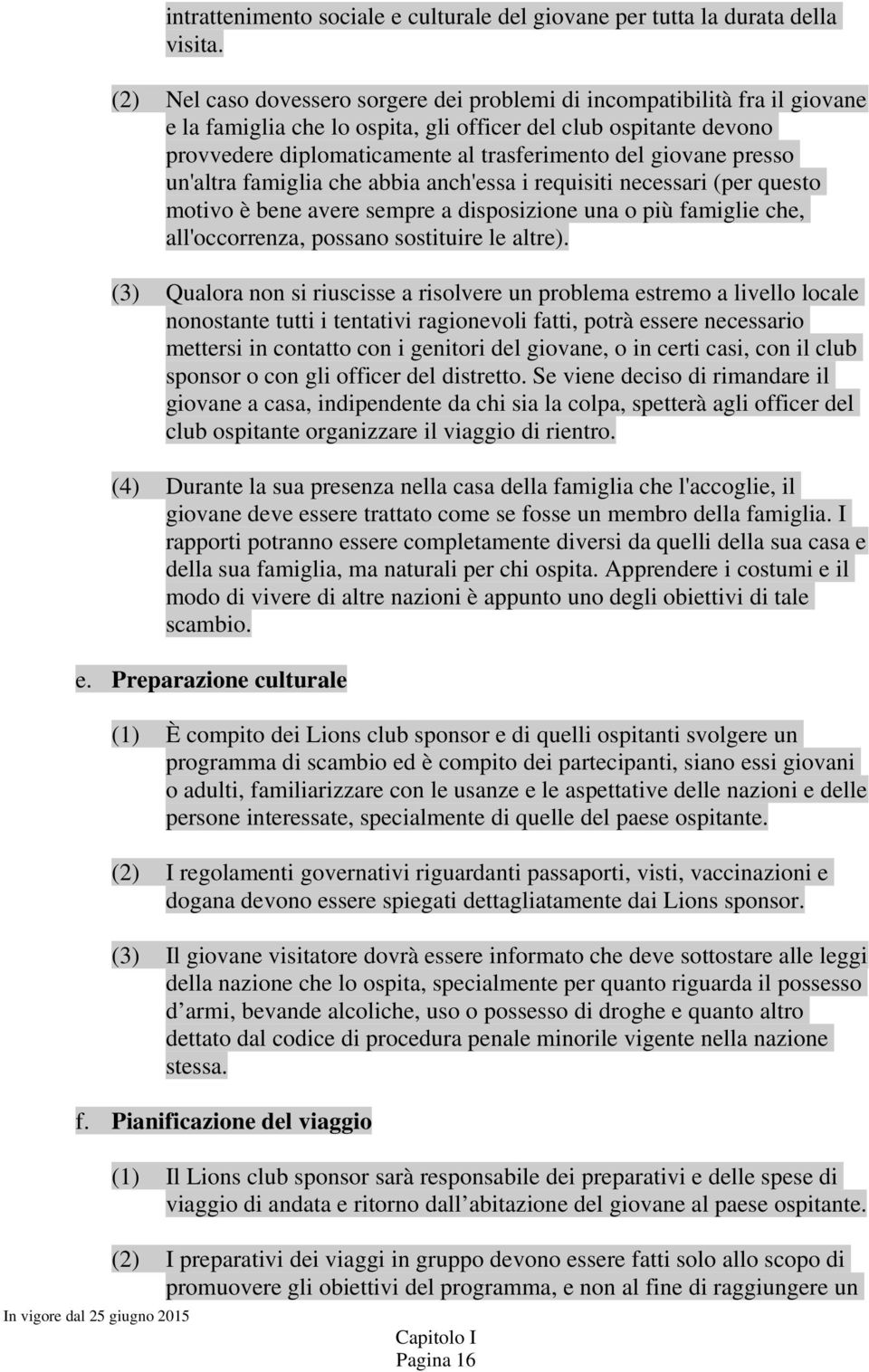 intrattenimento sociale e culturale del giovane per tutta la durata della visita.

(2) Nel caso dovessero sorgere dei problemi di incompatibilità fra il giovane e la famiglia che lo ospita, gli officer del club ospitante devono provvedere diplomaticamente al trasferimento del giovane presso un'altra famiglia che abbia anch'essa i requisiti necessari (per questo motivo è bene avere sempre a disposizione una o più famiglie che, all'occorrenza, possano sostituire le altre).

(3) Qualora non si riuscisse a risolvere un problema estremo a livello locale nonostante tutti i tentativi ragionevoli fatti, potrà essere necessario mettersi in contatto con i genitori del giovane, o in certi casi, con il club sponsor o con gli officer del distretto. Se viene deciso di rimandare il giovane a casa, indipendente da chi sia la colpa, spetterà agli officer del club ospitante organizzare il viaggio di rientro.

(4) Durante la sua presenza nella casa della famiglia che l'accoglie, il giovane deve essere trattato come se fosse un membro della famiglia. I rapporti potranno essere completamente diversi da quelli della sua casa e della sua famiglia, ma naturali per chi ospita. Apprendere i costumi e il modo di vivere di altre nazioni è appunto uno degli obiettivi di tale scambio.

e. Preparazione culturale

(1) È compito dei Lions club sponsor e di quelli ospitanti svolgere un programma di scambio ed è compito dei partecipanti, siano essi giovani o adulti, familiarizzare con le usanze e le aspettative delle nazioni e delle persone interessate, specialmente di quelle del paese ospitante.

(2) I regolamenti governativi riguardanti passaporti, visti, vaccinazioni e dogana devono essere spiegati dettagliatamente dai Lions sponsor.

(3) Il giovane visitatore dovrà essere informato che deve sottostare alle leggi della nazione che lo ospita, specialmente per quanto riguarda il possesso d’armi, bevande alcoliche, uso o possesso di droghe e quanto altro dettato dal codice di procedura penale minorile vigente nella nazione stessa.

f. Pianificazione del viaggio

(1) Il Lions club sponsor sarà responsabile dei preparativi e delle spese di viaggio di andata e ritorno dall’abitazione del giovane al paese ospitante.

(2) I preparativi dei viaggi in gruppo devono essere fatti solo allo scopo di promuovere gli obiettivi del programma, e non al fine di raggiungere un

In vigore dal 25 giugno 2015

Capitolo I
Pagina 16